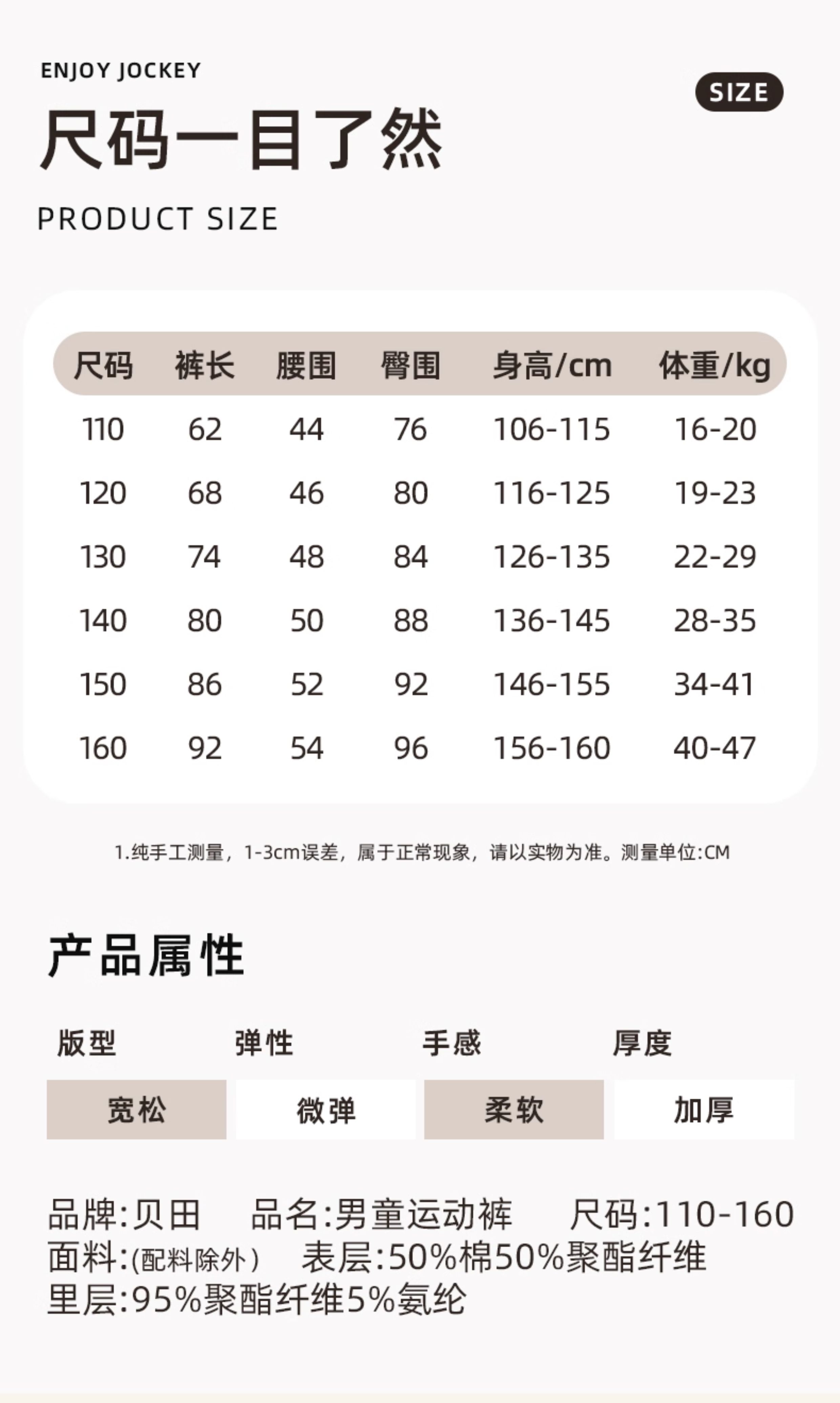 ENJOY JOCKEY

SIZE

尺码一目了然

PRODUCT SIZE

| 尺码 | 裤长 | 腰围 | 臀围 | 身高/cm | 体重/kg |
|---|---|---|---|---|---|
| 110 | 62 | 44 | 76 | 106-115 | 16-20 |
| 120 | 68 | 46 | 80 | 116-125 | 19-23 |
| 130 | 74 | 48 | 84 | 126-135 | 22-29 |
| 140 | 80 | 50 | 88 | 136-145 | 28-35 |
| 150 | 86 | 52 | 92 | 146-155 | 34-41 |
| 160 | 92 | 54 | 96 | 156-160 | 40-47 |

1.纯手工测量，1-3cm误差，属于正常现象，请以实物为准。测量单位:CM

产品属性

| 版型 | 弹性 | 手感 | 厚度 |
|---|---|---|---|
| 宽松 | 微弹 | 柔软 | 加厚 |

品牌:贝田 品名:男童运动裤 尺码:110-160
面料:(配料除外) 表层:50%棉50%聚酯纤维
里层:95%聚酯纤维5%氨纶